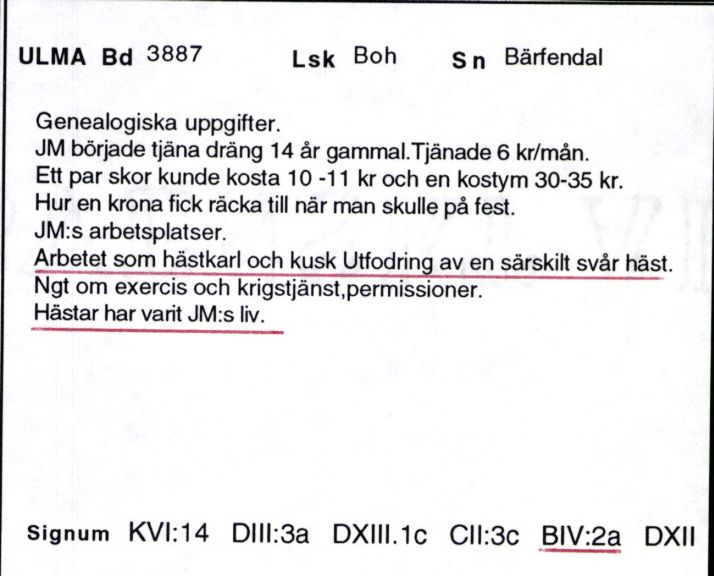 ULMA Bd 3887 Lsk Boh Sn Bärfendal

Genealogiska uppgifter.
JM började tjäna dräng 14 år gammal.Tjänade 6 kr/mån.
Ett par skor kunde kosta 10 -11 kr och en kostym 30-35 kr.
Hur en krona fick räcka till när man skulle på fest.
JM:s arbetsplatser.
Arbetet som hästkarl och kusk Utfodring av en särskilt svår häst.
Ngt om exercis och krigstjänst,permissioner.
Hästar har varit JM:s liv.

Signum KVI:14 DIII:3a DXIII.1c CII:3c BIV:2a DXII